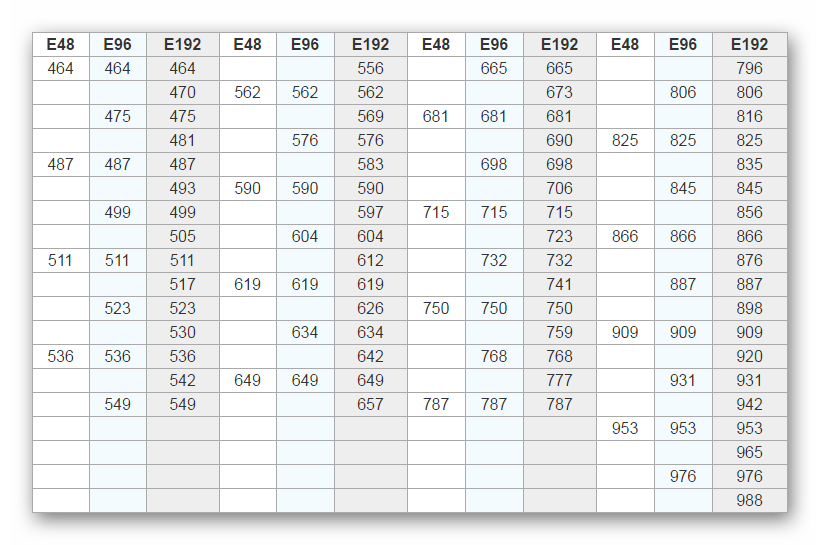 | E48 | E96 | E192 | E48 | E96 | E192 | E48 | E96 | E192 | E48 | E96 | E192 |
|---|---|---|---|---|---|---|---|---|---|---|---|
| 464 | 464 | 464 | | | 556 | | 665 | 665 | | | 796 |
| | | 470 | 562 | 562 | 562 | | | 673 | | 806 | 806 |
| | 475 | 475 | | | 569 | 681 | 681 | 681 | | | 816 |
| | | 481 | | 576 | 576 | | | 690 | 825 | 825 | 825 |
| 487 | 487 | 487 | | | 583 | | 698 | 698 | | | 835 |
| | | 493 | 590 | 590 | 590 | | | 706 | | 845 | 845 |
| | 499 | 499 | | | 597 | 715 | 715 | 715 | | | 856 |
| | | 505 | | 604 | 604 | | | 723 | 866 | 866 | 866 |
| 511 | 511 | 511 | | | 612 | | 732 | 732 | | | 876 |
| | | 517 | 619 | 619 | 619 | | | 741 | | 887 | 887 |
| | 523 | 523 | | | 626 | 750 | 750 | 750 | | | 898 |
| | | 530 | | 634 | 634 | | | 759 | 909 | 909 | 909 |
| 536 | 536 | 536 | | | 642 | | 768 | 768 | | | 920 |
| | | 542 | 649 | 649 | 649 | | | 777 | | 931 | 931 |
| | 549 | 549 | | | 657 | 787 | 787 | 787 | | | 942 |
| | | | | | | | | | 953 | 953 | 953 |
| | | | | | | | | | | | 965 |
| | | | | | | | | | | 976 | 976 |
| | | | | | | | | | | | 988 |